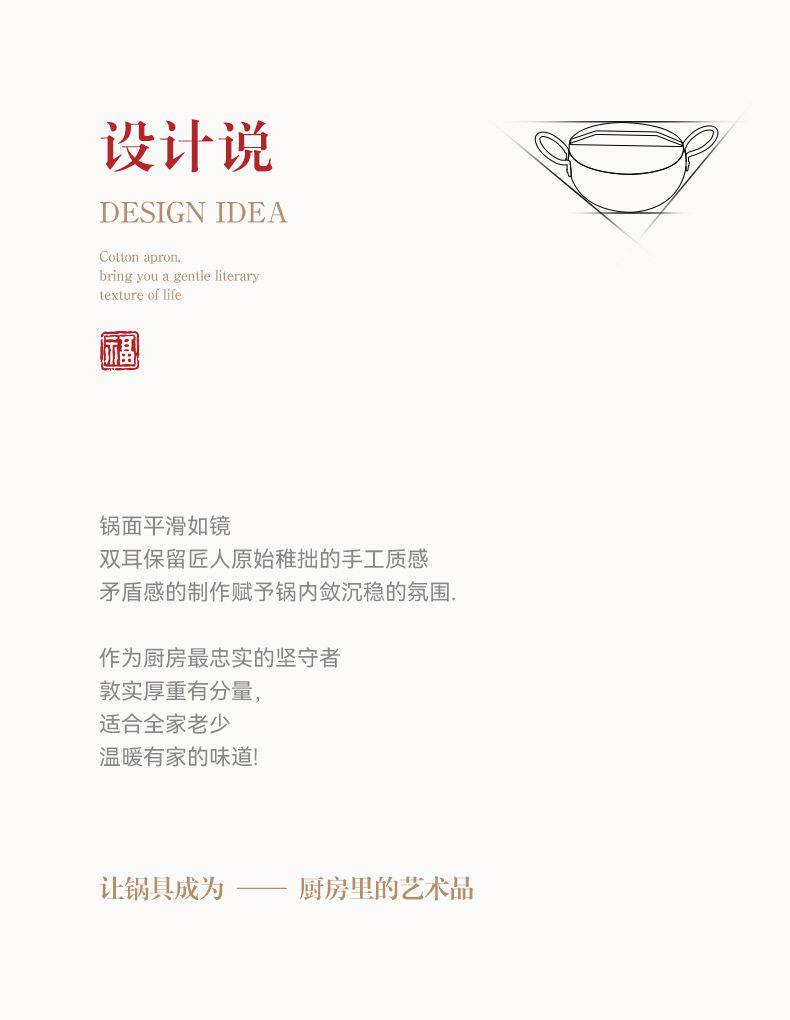 设计说

DESIGN IDEA

Cotton apron,
bring you a gentle literary
texture of life

福

锅面平滑如镜
双耳保留匠人原始稚拙的手工质感
矛盾感的制作赋予锅内敛沉稳的氛围.

作为厨房最忠实的坚守者
敦实厚重有分量,
适合全家老少
温暖有家的味道!

让锅具成为 —— 厨房里的艺术品